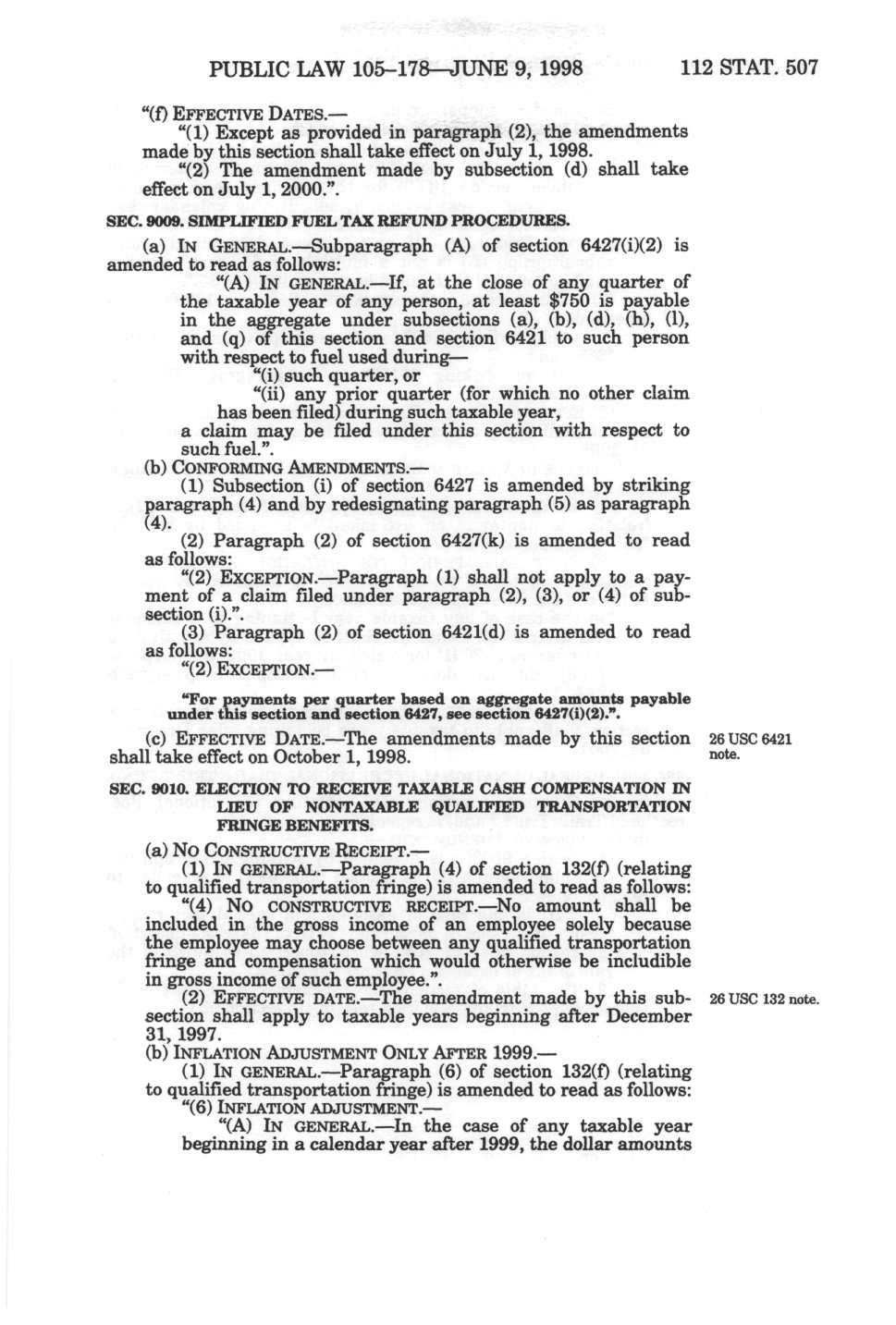 PUBLIC LAW 105–178—JUNE 9, 1998     112 STAT. 507

"(f) EFFECTIVE DATES.—

"(1) Except as provided in paragraph (2), the amendments made by this section shall take effect on July 1, 1998.

"(2) The amendment made by subsection (d) shall take effect on July 1, 2000.".

SEC. 9009. SIMPLIFIED FUEL TAX REFUND PROCEDURES.

(a) IN GENERAL.—Subparagraph (A) of section 6427(i)(2) is amended to read as follows:

"(A) IN GENERAL.—If, at the close of any quarter of the taxable year of any person, at least $750 is payable in the aggregate under subsections (a), (b), (d), (h), (l), and (q) of this section and section 6421 to such person with respect to fuel used during—

"(i) such quarter, or

"(ii) any prior quarter (for which no other claim has been filed) during such taxable year,

a claim may be filed under this section with respect to such fuel.".

(b) CONFORMING AMENDMENTS.—

(1) Subsection (i) of section 6427 is amended by striking paragraph (4) and by redesignating paragraph (5) as paragraph (4).

(2) Paragraph (2) of section 6427(k) is amended to read as follows:

"(2) EXCEPTION.—Paragraph (1) shall not apply to a payment of a claim filed under paragraph (2), (3), or (4) of subsection (i).".

(3) Paragraph (2) of section 6421(d) is amended to read as follows:

"(2) EXCEPTION.—

"For payments per quarter based on aggregate amounts payable under this section and section 6427, see section 6427(i)(2).".

(c) EFFECTIVE DATE.—The amendments made by this section shall take effect on October 1, 1998.

26 USC 6421 note.

SEC. 9010. ELECTION TO RECEIVE TAXABLE CASH COMPENSATION IN LIEU OF NONTAXABLE QUALIFIED TRANSPORTATION FRINGE BENEFITS.

(a) NO CONSTRUCTIVE RECEIPT.—

(1) IN GENERAL.—Paragraph (4) of section 132(f) (relating to qualified transportation fringe) is amended to read as follows:

"(4) NO CONSTRUCTIVE RECEIPT.—No amount shall be included in the gross income of an employee solely because the employee may choose between any qualified transportation fringe and compensation which would otherwise be includible in gross income of such employee.".

(2) EFFECTIVE DATE.—The amendment made by this subsection shall apply to taxable years beginning after December 31, 1997.

26 USC 132 note.

(b) INFLATION ADJUSTMENT ONLY AFTER 1999.—

(1) IN GENERAL.—Paragraph (6) of section 132(f) (relating to qualified transportation fringe) is amended to read as follows:

"(6) INFLATION ADJUSTMENT.—

"(A) IN GENERAL.—In the case of any taxable year beginning in a calendar year after 1999, the dollar amounts